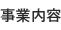 事業内容